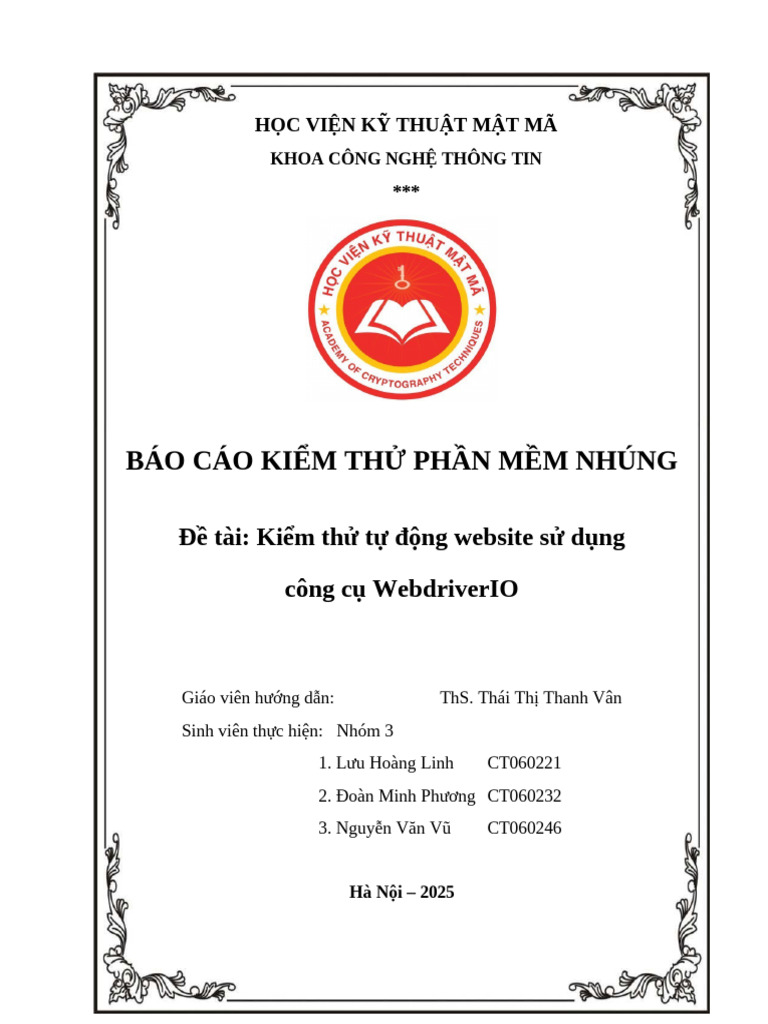 HỌC VIỆN KỸ THUẬT MẬT MÃ

KHOA CÔNG NGHỆ THÔNG TIN

***

HỌC VIỆN KỸ THUẬT MẬT MÃ

ACADEMY OF CRYPTOGRAPHY TECHNIQUES

BÁO CÁO KIỂM THỬ PHẦN MỀM NHÚNG

Đề tài: Kiểm thử tự động website sử dụng công cụ WebdriverIO

Giáo viên hướng dẫn: ThS. Thái Thị Thanh Vân

Sinh viên thực hiện: Nhóm 3

1. Lưu Hoàng Linh CT060221

2. Đoàn Minh Phương CT060232

3. Nguyễn Văn Vũ CT060246

Hà Nội – 2025